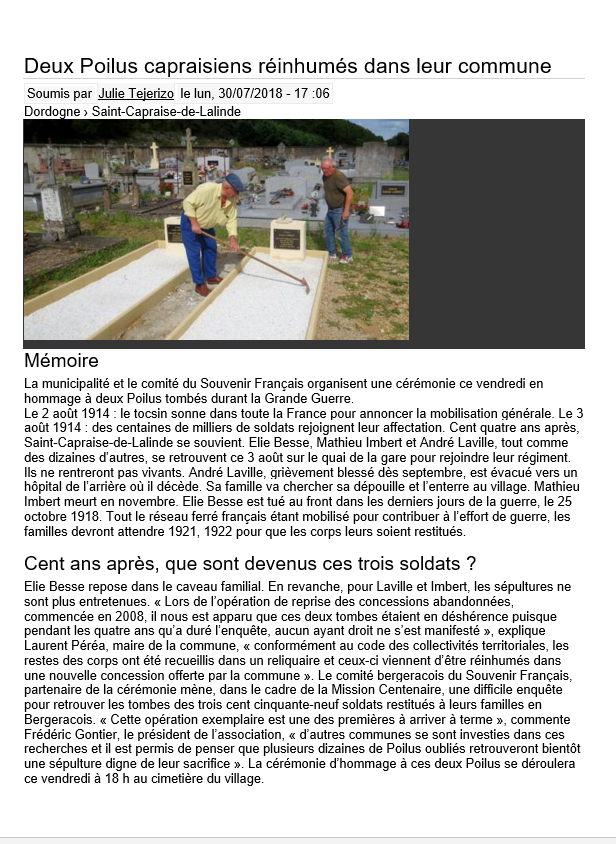 Deux Poilus capraisiens réinhumés dans leur commune

Soumis par Julie Tejerizo le lun, 30/07/2018 - 17 :06

Dordogne › Saint-Capraise-de-Lalinde

Mémoire

La municipalité et le comité du Souvenir Français organisent une cérémonie ce vendredi en hommage à deux Poilus tombés durant la Grande Guerre.

Le 2 août 1914 : le tocsin sonne dans toute la France pour annoncer la mobilisation générale. Le 3 août 1914 : des centaines de milliers de soldats rejoignent leur affectation. Cent quatre ans après, Saint-Capraise-de-Lalinde se souvient. Elie Besse, Mathieu Imbert et André Laville, tout comme des dizaines d'autres, se retrouvent ce 3 août sur le quai de la gare pour rejoindre leur régiment. Ils ne rentreront pas vivants. André Laville, grièvement blessé dès septembre, est évacué vers un hôpital de l'arrière où il décède. Sa famille va chercher sa dépouille et l'enterre au village. Mathieu Imbert meurt en novembre. Elie Besse est tué au front dans les derniers jours de la guerre, le 25 octobre 1918. Tout le réseau ferré français étant mobilisé pour contribuer à l'effort de guerre, les familles devront attendre 1921, 1922 pour que les corps leurs soient restitués.

Cent ans après, que sont devenus ces trois soldats ?

Elie Besse repose dans le caveau familial. En revanche, pour Laville et Imbert, les sépultures ne sont plus entretenues. « Lors de l'opération de reprise des concessions abandonnées, commencée en 2008, il nous est apparu que ces deux tombes étaient en déshérence puisque pendant les quatre ans qu'a duré l'enquête, aucun ayant droit ne s'est manifesté », explique Laurent Péréa, maire de la commune, « conformément au code des collectivités territoriales, les restes des corps ont été recueillis dans un reliquaire et ceux-ci viennent d'être réinhumés dans une nouvelle concession offerte par la commune ». Le comité bergeracois du Souvenir Français, partenaire de la cérémonie mène, dans le cadre de la Mission Centenaire, une difficile enquête pour retrouver les tombes des trois cent cinquante-neuf soldats restitués à leurs familles en Bergeracois. « Cette opération exemplaire est une des premières à arriver à terme », commente Frédéric Gontier, le président de l'association, « d'autres communes se sont investies dans ces recherches et il est permis de penser que plusieurs dizaines de Poilus oubliés retrouveront bientôt une sépulture digne de leur sacrifice ». La cérémonie d'hommage à ces deux Poilus se déroulera ce vendredi à 18 h au cimetière du village.